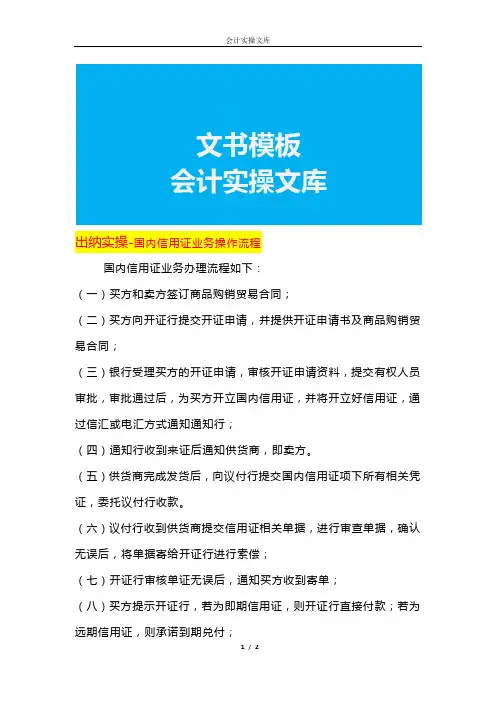 会计实操文库

文书模板
会计实操文库

出纳实操-国内信用证业务操作流程

国内信用证业务办理流程如下：

（一）买方和卖方签订商品购销贸易合同；

（二）买方向开证行提交开证申请，并提供开证申请书及商品购销贸易合同；

（三）银行受理买方的开证申请，审核开证申请资料，提交有权人员审批，审批通过后，为买方开立国内信用证，并将开立好信用证，通过信汇或电汇方式通知通知行；

（四）通知行收到来证后通知供货商，即卖方。

（五）供货商完成发货后，向议付行提交国内信用证项下所有相关凭证，委托议付行收款。

（六）议付行收到供货商提交信用证相关单据，进行审查单据，确认无误后，将单据寄给开证行进行索偿；

（七）开证行审核单证无误后，通知买方收到寄单；

（八）买方提示开证行，若为即期信用证，则开证行直接付款；若为远期信用证，则承诺到期兑付；

1 / 2